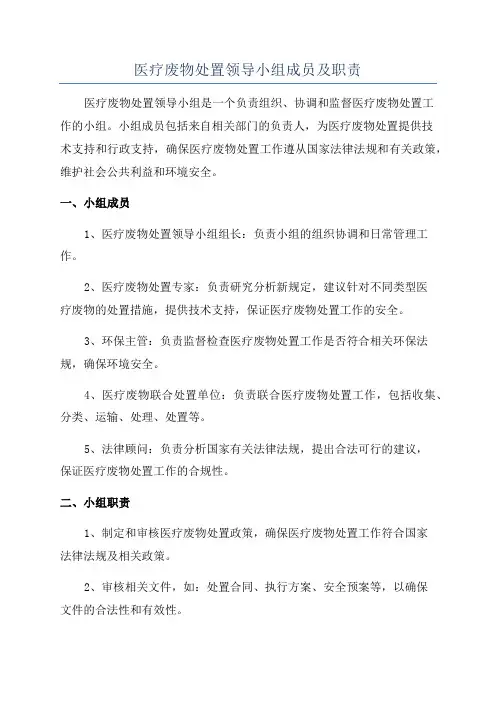 医疗废物处置领导小组成员及职责

医疗废物处置领导小组是一个负责组织、协调和监督医疗废物处置工作的小组。小组成员包括来自相关部门的负责人，为医疗废物处置提供技术支持和行政支持，确保医疗废物处置工作遵从国家法律法规和有关政策，维护社会公共利益和环境安全。

一、小组成员

1、医疗废物处置领导小组组长：负责小组的组织协调和日常管理工作。

2、医疗废物处置专家：负责研究分析新规定，建议针对不同类型医疗废物的处置措施，提供技术支持，保证医疗废物处置工作的安全。

3、环保主管：负责监督检查医疗废物处置工作是否符合相关环保法规，确保环境安全。

4、医疗废物联合处置单位：负责联合医疗废物处置工作，包括收集、分类、运输、处理、处置等。

5、法律顾问：负责分析国家有关法律法规，提出合法可行的建议，保证医疗废物处置工作的合规性。

二、小组职责

1、制定和审核医疗废物处置政策，确保医疗废物处置工作符合国家法律法规及相关政策。

2、审核相关文件，如：处置合同、执行方案、安全预案等，以确保文件的合法性和有效性。